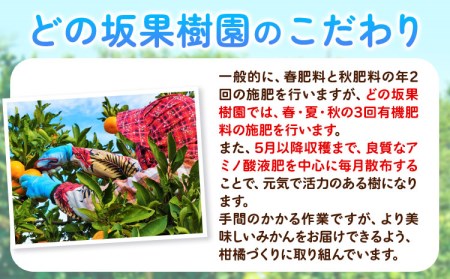 どの坂果樹園のこだわり

一般的に、春肥料と秋肥料の年2回の施肥を行いますが、どの坂果樹園では、春・夏・秋の3回有機肥料の施肥を行います。
また、5月以降収穫まで、良質なアミノ酸液肥を中心に毎月散布することで、元気で活力のある樹になります。
手間のかかる作業ですが、より美味しいみかんをお届けできるよう、柑橘づくりに取り組んでいます。